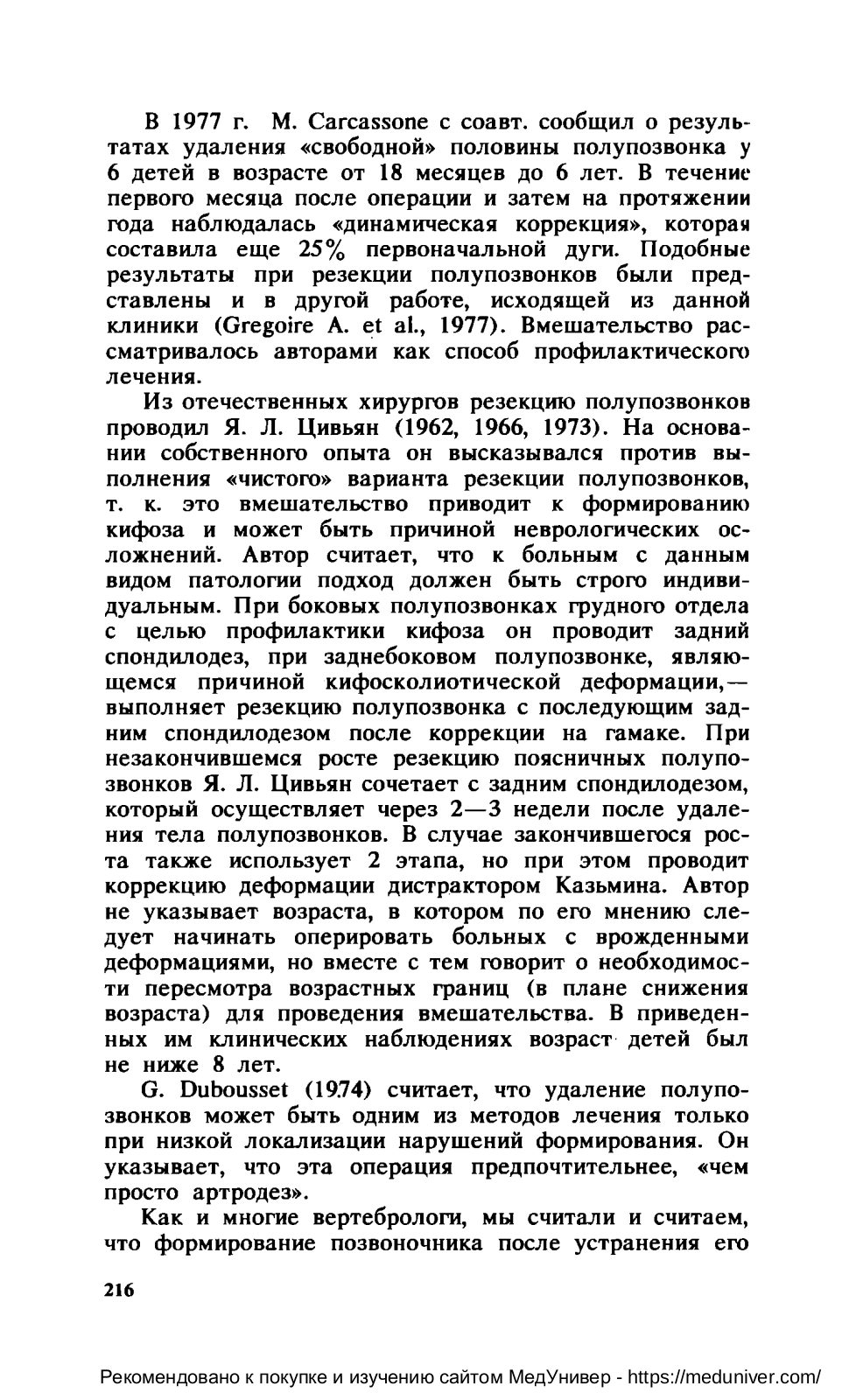 В 1977 г. M. Carcassone с соавт. сообщил о результатах удаления «свободной» половины полупозвонка у 6 детей в возрасте от 18 месяцев до 6 лет. В течение первого месяца после операции и затем на протяжении года наблюдалась «динамическая коррекция», которая составила еще 25% первоначальной дуги. Подобные результаты при резекции полупозвонков были представлены и в другой работе, исходящей из данной клиники (Gregoire A. et al., 1977). Вмешательство рассматривалось авторами как способ профилактического лечения.

Из отечественных хирургов резекцию полупозвонков проводил Я. Л. Цивьян (1962, 1966, 1973). На основании собственного опыта он высказывался против выполнения «чистого» варианта резекции полупозвонков, т. к. это вмешательство приводит к формированию кифоза и может быть причиной неврологических осложнений. Автор считает, что к больным с данным видом патологии подход должен быть строго индивидуальным. При боковых полупозвонках грудного отдела с целью профилактики кифоза он проводит задний спондилодез, при заднебоковом полупозвонке, являющемся причиной кифосколиотической деформации,— выполняет резекцию полупозвонка с последующим задним спондилодезом после коррекции на гамаке. При незакончившемся росте резекцию поясничных полупозвонков Я. Л. Цивьян сочетает с задним спондилодезом, который осуществляет через 2—3 недели после удаления тела полупозвонков. В случае закончившегося роста также использует 2 этапа, но при этом проводит коррекцию деформации дистрактором Казьмина. Автор не указывает возраста, в котором по его мнению следует начинать оперировать больных с врожденными деформациями, но вместе с тем говорит о необходимости пересмотра возрастных границ (в плане снижения возраста) для проведения вмешательства. В приведенных им клинических наблюдениях возраст детей был не ниже 8 лет.

G. Dubousset (1974) считает, что удаление полупозвонков может быть одним из методов лечения только при низкой локализации нарушений формирования. Он указывает, что эта операция предпочтительнее, «чем просто артродез».

Как и многие вертебрологи, мы считали и считаем, что формирование позвоночника после устранения его

216

Рекомендовано к покупке и изучению сайтом МедУнивер - https://meduniver.com/